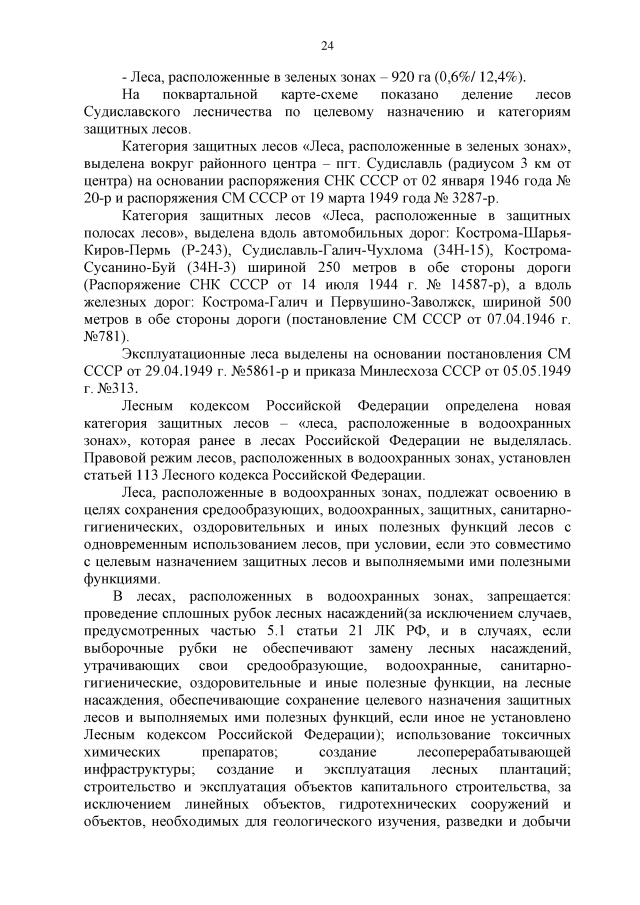 24

- Леса, расположенные в зеленых зонах – 920 га (0,6%/ 12,4%).

На поквартальной карте-схеме показано деление лесов Судиславского лесничества по целевому назначению и категориям защитных лесов.

Категория защитных лесов «Леса, расположенные в зеленых зонах», выделена вокруг районного центра – пгт. Судиславль (радиусом 3 км от центра) на основании распоряжения СНК СССР от 02 января 1946 года № 20-р и распоряжения СМ СССР от 19 марта 1949 года № 3287-р.

Категория защитных лесов «Леса, расположенные в защитных полосах лесов», выделена вдоль автомобильных дорог: Кострома-Шарья-Киров-Пермь (Р-243), Судиславль-Галич-Чухлома (34Н-15), Кострома-Сусанино-Буй (34Н-3) шириной 250 метров в обе стороны дороги (Распоряжение СНК СССР от 14 июля 1944 г. № 14587-р), а вдоль железных дорог: Кострома-Галич и Первушино-Заволжск, шириной 500 метров в обе стороны дороги (постановление СМ СССР от 07.04.1946 г. №781).

Эксплуатационные леса выделены на основании постановления СМ СССР от 29.04.1949 г. №5861-р и приказа Минлесхоза СССР от 05.05.1949 г. №313.

Лесным кодексом Российской Федерации определена новая категория защитных лесов – «леса, расположенные в водоохранных зонах», которая ранее в лесах Российской Федерации не выделялась. Правовой режим лесов, расположенных в водоохранных зонах, установлен статьей 113 Лесного кодекса Российской Федерации.

Леса, расположенные в водоохранных зонах, подлежат освоению в целях сохранения средообразующих, водоохранных, защитных, санитарно-гигиенических, оздоровительных и иных полезных функций лесов с одновременным использованием лесов, при условии, если это совместимо с целевым назначением защитных лесов и выполняемыми ими полезными функциями.

В лесах, расположенных в водоохранных зонах, запрещается: проведение сплошных рубок лесных насаждений(за исключением случаев, предусмотренных частью 5.1 статьи 21 ЛК РФ, и в случаях, если выборочные рубки не обеспечивают замену лесных насаждений, утрачивающих свои средообразующие, водоохранные, санитарно-гигиенические, оздоровительные и иные полезные функции, на лесные насаждения, обеспечивающие сохранение целевого назначения защитных лесов и выполняемых ими полезных функций, если иное не установлено Лесным кодексом Российской Федерации); использование токсичных химических препаратов; создание лесоперерабатывающей инфраструктуры; создание и эксплуатация лесных плантаций; строительство и эксплуатация объектов капитального строительства, за исключением линейных объектов, гидротехнических сооружений и объектов, необходимых для геологического изучения, разведки и добычи